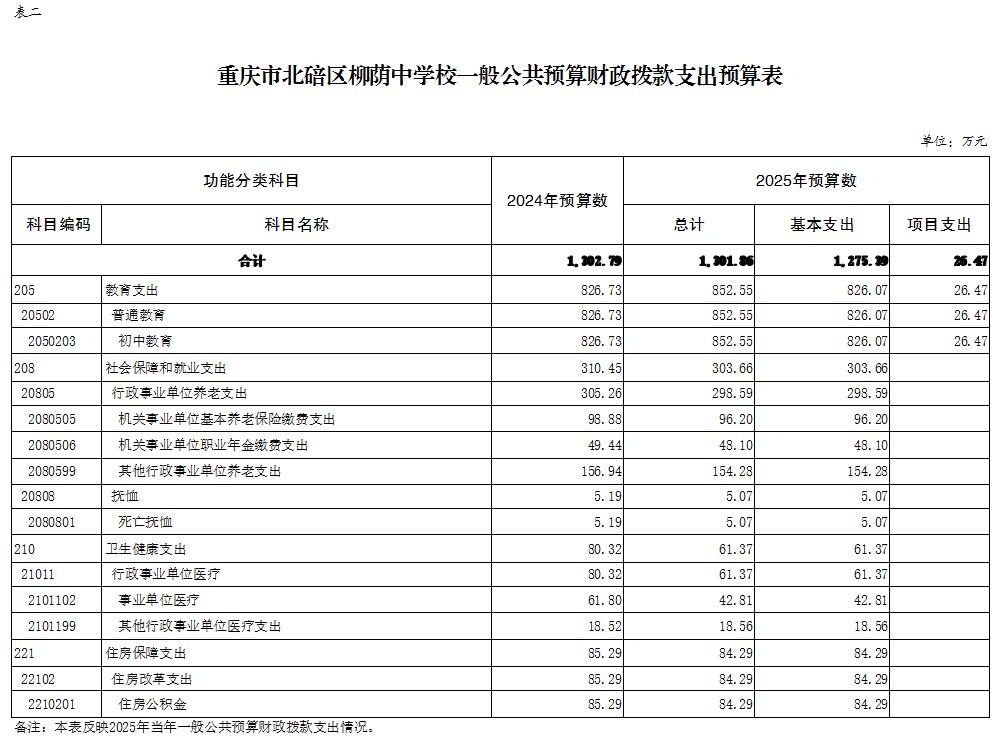 表二

重庆市北碚区柳荫中学校一般公共预算财政拨款支出预算表

单位：万元

| 功能分类科目 | | 2024年预算数 | 2025年预算数 | | |
|---|---|---|---|---|---|
| 科目编码 | 科目名称 | | 总计 | 基本支出 | 项目支出 |
| 合计 | | 1,302.79 | 1,301.86 | 1,275.39 | 26.47 |
| 205 | 教育支出 | 826.73 | 852.55 | 826.07 | 26.47 |
| 20502 | 普通教育 | 826.73 | 852.55 | 826.07 | 26.47 |
| 2050203 | 初中教育 | 826.73 | 852.55 | 826.07 | 26.47 |
| 208 | 社会保障和就业支出 | 310.45 | 303.66 | 303.66 | |
| 20805 | 行政事业单位养老支出 | 305.26 | 298.59 | 298.59 | |
| 2080505 | 机关事业单位基本养老保险缴费支出 | 98.88 | 96.20 | 96.20 | |
| 2080506 | 机关事业单位职业年金缴费支出 | 49.44 | 48.10 | 48.10 | |
| 2080599 | 其他行政事业单位养老支出 | 156.94 | 154.28 | 154.28 | |
| 20808 | 抚恤 | 5.19 | 5.07 | 5.07 | |
| 2080801 | 死亡抚恤 | 5.19 | 5.07 | 5.07 | |
| 210 | 卫生健康支出 | 80.32 | 61.37 | 61.37 | |
| 21011 | 行政事业单位医疗 | 80.32 | 61.37 | 61.37 | |
| 2101102 | 事业单位医疗 | 61.80 | 42.81 | 42.81 | |
| 2101199 | 其他行政事业单位医疗支出 | 18.52 | 18.56 | 18.56 | |
| 221 | 住房保障支出 | 85.29 | 84.29 | 84.29 | |
| 22102 | 住房改革支出 | 85.29 | 84.29 | 84.29 | |
| 2210201 | 住房公积金 | 85.29 | 84.29 | 84.29 | |

备注：本表反映2025年当年一般公共预算财政拨款支出情况。